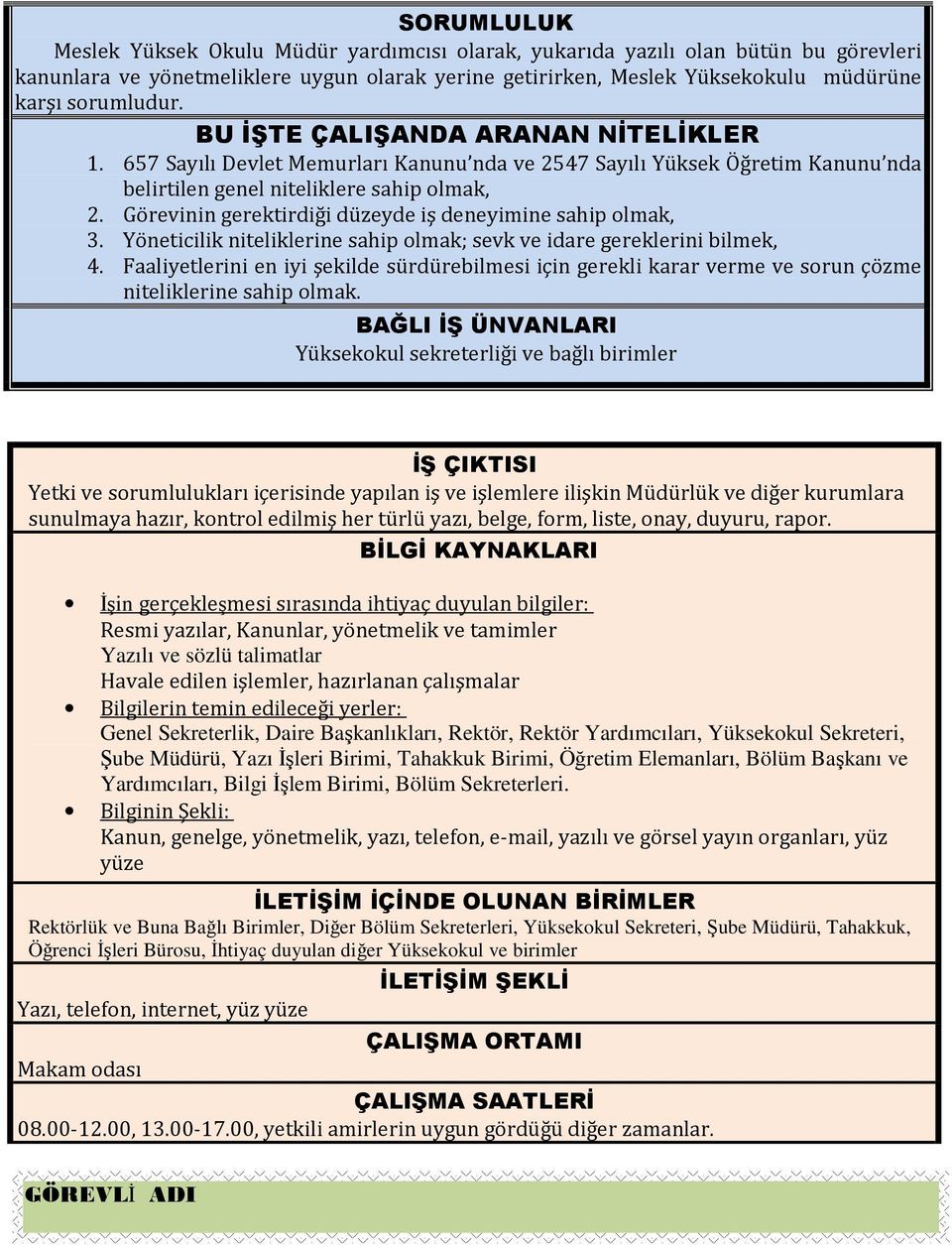 SORUMLULUK

Meslek Yüksek Okulu Müdür yardımcısı olarak, yukarıda yazılı olan bütün bu görevleri kanunlara ve yönetmeliklere uygun olarak yerine getirirken, Meslek Yüksekokulu müdürüne karşı sorumludur.

BU İŞTE ÇALIŞANDA ARANAN NİTELİKLER

1. 657 Sayılı Devlet Memurları Kanunu'nda ve 2547 Sayılı Yüksek Öğretim Kanunu'nda belirtilen genel niteliklere sahip olmak,
2. Görevinin gerektirdiği düzeyde iş deneyimine sahip olmak,
3. Yöneticilik niteliklerine sahip olmak; sevk ve idare gereklerini bilmek,
4. Faaliyetlerini en iyi şekilde sürdürebilmesi için gerekli karar verme ve sorun çözme niteliklerine sahip olmak.

BAĞLI İŞ ÜNVANLARI

Yüksekokul sekreterliği ve bağlı birimler

İŞ ÇIKTISI

Yetki ve sorumlulukları içerisinde yapılan iş ve işlemlere ilişkin Müdürlük ve diğer kurumlara sunulmaya hazır, kontrol edilmiş her türlü yazı, belge, form, liste, onay, duyuru, rapor.

BİLGİ KAYNAKLARI

• İşin gerçekleşmesi sırasında ihtiyaç duyulan bilgiler:
Resmi yazılar, Kanunlar, yönetmelik ve tamimler
Yazılı ve sözlü talimatlar
Havale edilen işlemler, hazırlanan çalışmalar
• Bilgilerin temin edileceği yerler:
Genel Sekreterlik, Daire Başkanlıkları, Rektör, Rektör Yardımcıları, Yüksekokul Sekreteri, Şube Müdürü, Yazı İşleri Birimi, Tahakkuk Birimi, Öğretim Elemanları, Bölüm Başkanı ve Yardımcıları, Bilgi İşlem Birimi, Bölüm Sekreterleri.
• Bilginin Şekli:
Kanun, genelge, yönetmelik, yazı, telefon, e-mail, yazılı ve görsel yayın organları, yüz yüze

İLETİŞİM İÇİNDE OLUNAN BİRİMLER

Rektörlük ve Buna Bağlı Birimler, Diğer Bölüm Sekreterleri, Yüksekokul Sekreteri, Şube Müdürü, Tahakkuk, Öğrenci İşleri Bürosu, İhtiyaç duyulan diğer Yüksekokul ve birimler

İLETİŞİM ŞEKLİ

Yazı, telefon, internet, yüz yüze

ÇALIŞMA ORTAMI

Makam odası

ÇALIŞMA SAATLERİ

08.00-12.00, 13.00-17.00, yetkili amirlerin uygun gördüğü diğer zamanlar.

GÖREVLİ ADI